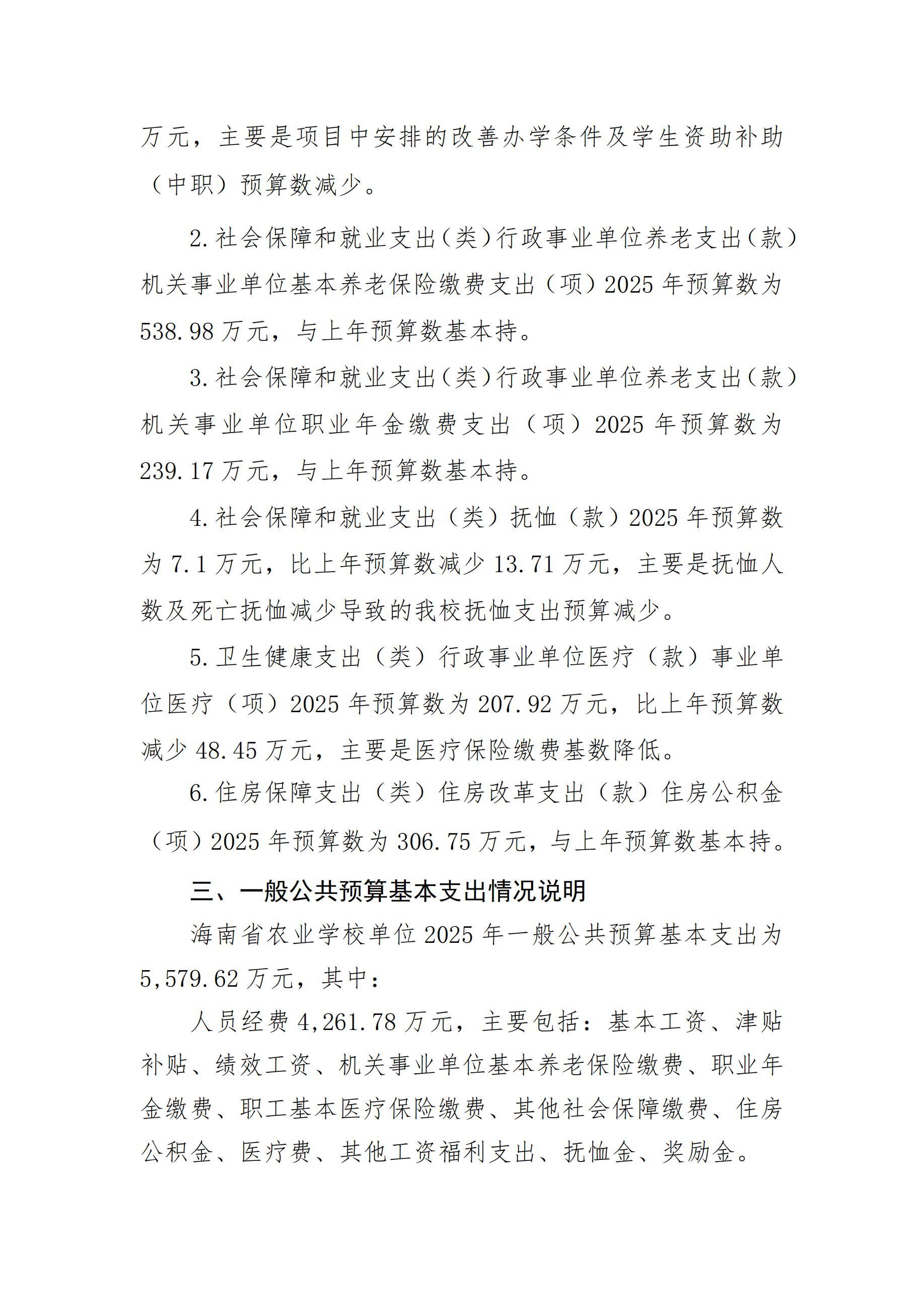 万元，主要是项目中安排的改善办学条件及学生资助补助（中职）预算数减少。

2.社会保障和就业支出（类）行政事业单位养老支出（款）机关事业单位基本养老保险缴费支出（项）2025年预算数为538.98万元，与上年预算数基本持。

3.社会保障和就业支出（类）行政事业单位养老支出（款）机关事业单位职业年金缴费支出（项）2025年预算数为239.17万元，与上年预算数基本持。

4.社会保障和就业支出（类）抚恤（款）2025年预算数为7.1万元，比上年预算数减少13.71万元，主要是抚恤人数及死亡抚恤减少导致的我校抚恤支出预算减少。

5.卫生健康支出（类）行政事业单位医疗（款）事业单位医疗（项）2025年预算数为207.92万元，比上年预算数减少48.45万元，主要是医疗保险缴费基数降低。

6.住房保障支出（类）住房改革支出（款）住房公积金（项）2025年预算数为306.75万元，与上年预算数基本持。

三、一般公共预算基本支出情况说明

海南省农业学校单位2025年一般公共预算基本支出为5,579.62万元，其中：

人员经费4,261.78万元，主要包括：基本工资、津贴补贴、绩效工资、机关事业单位基本养老保险缴费、职业年金缴费、职工基本医疗保险缴费、其他社会保障缴费、住房公积金、医疗费、其他工资福利支出、抚恤金、奖励金。